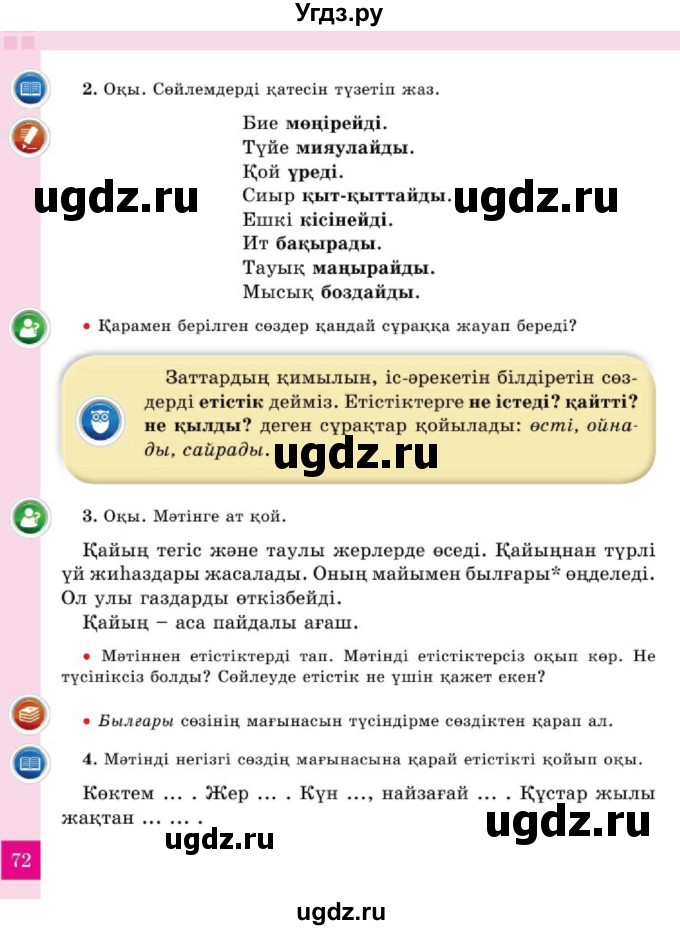 Угдз.ру

2. Оқы. Сөйлемдерді қатесін түзетіп жаз.

Бие мөңірейді.
Түйе мияулайды.
Қой үреді.
Сиыр қыт-қыттайды.
Ешкі кісінейді.
Ит бақырады.
Тауық маңырайды.
Мысық боздайды.

ugdz.ru ugdz.ru

• Қарамен берілген сөздер қандай сұраққа жауап береді?

Заттардың қимылын, іс-әрекетін білдіретін сөздерді етістік дейміз. Етістіктерге не істеді? қайтті? не қылды? деген сұрақтар қойылады: өсті, ойнады, сайрады.

ugdz.ru

3. Оқы. Мәтінге ат қой.

Қайың тегіс және таулы жерлерде өседі. Қайыңнан түрлі үй жиһаздары жасалады. Оның майымен былғары* өңделеді. Ол улы газдарды өткізбейді.
Қайың – аса пайдалы ағаш.

• Мәтіннен етістіктерді тап. Мәтінді етістіктерсіз оқып көр. Не түсініксіз болды? Сөйлеуде етістік не үшін қажет екен?

• Былғары сөзінің мағынасын түсіндірме сөздіктен қарап ал.

4. Мәтінді негізгі сөздің мағынасына қарай етістікті қойып оқы.

Көктем ... . Жер ... . Күн ..., найзағай ... . Құстар жылы жақтан ... ... .

ugdz.ru ugdz.ru

72

ugdz.ru